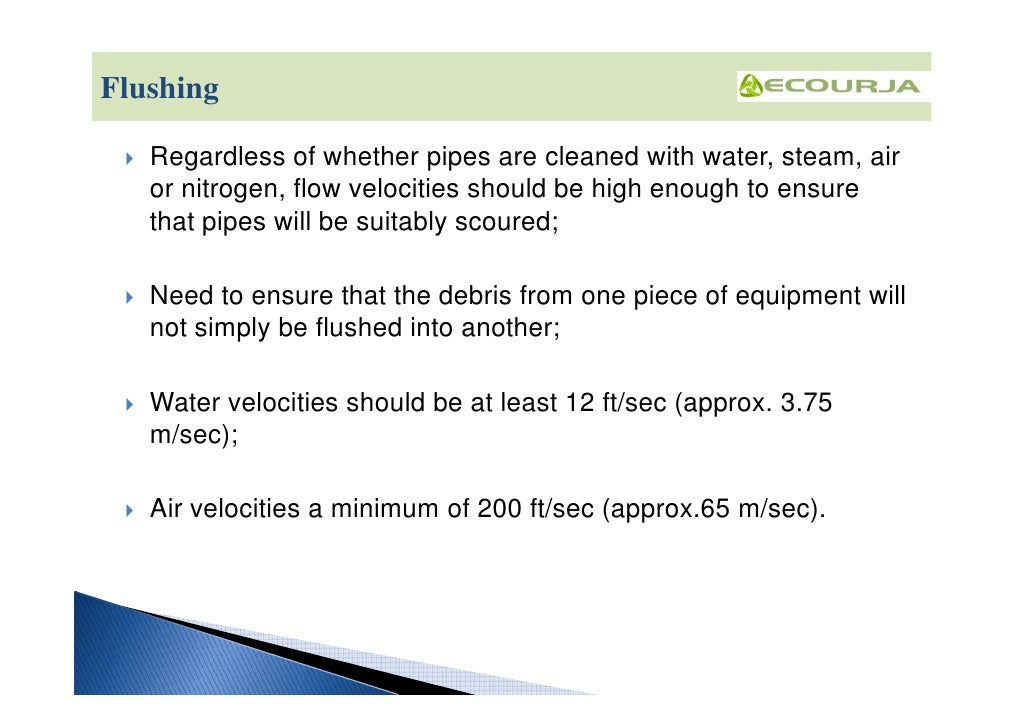 Flushing

ECOURJA

Regardless of whether pipes are cleaned with water, steam, air or nitrogen, flow velocities should be high enough to ensure that pipes will be suitably scoured;

Need to ensure that the debris from one piece of equipment will not simply be flushed into another;

Water velocities should be at least 12 ft/sec (approx. 3.75 m/sec);

Air velocities a minimum of 200 ft/sec (approx.65 m/sec).